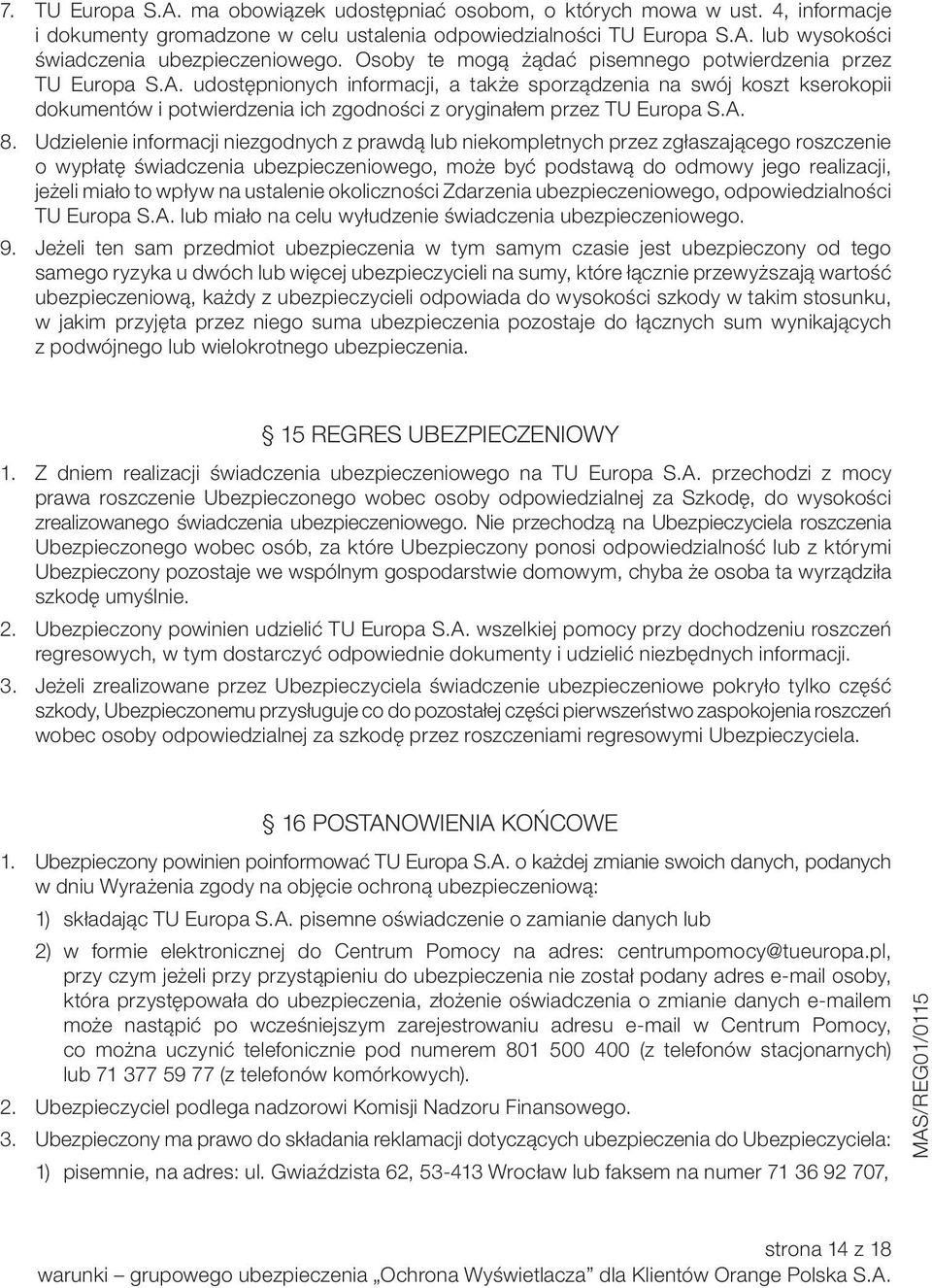 7. TU Europa S.A. ma obowiązek udostępniać osobom, o których mowa w ust. 4, informacje i dokumenty gromadzone w celu ustalenia odpowiedzialności TU Europa S.A. lub wysokości świadczenia ubezpieczeniowego. Osoby te mogą żądać pisemnego potwierdzenia przez TU Europa S.A. udostępnionych informacji, a także sporządzenia na swój koszt kserokopii dokumentów i potwierdzenia ich zgodności z oryginałem przez TU Europa S.A.

8. Udzielenie informacji niezgodnych z prawdą lub niekompletnych przez zgłaszającego roszczenie o wypłatę świadczenia ubezpieczeniowego, może być podstawą do odmowy jego realizacji, jeżeli miało to wpływ na ustalenie okoliczności Zdarzenia ubezpieczeniowego, odpowiedzialności TU Europa S.A. lub miało na celu wyłudzenie świadczenia ubezpieczeniowego.

9. Jeżeli ten sam przedmiot ubezpieczenia w tym samym czasie jest ubezpieczony od tego samego ryzyka u dwóch lub więcej ubezpieczycieli na sumy, które łącznie przewyższają wartość ubezpieczeniową, każdy z ubezpieczycieli odpowiada do wysokości szkody w takim stosunku, w jakim przyjęta przez niego suma ubezpieczenia pozostaje do łącznych sum wynikających z podwójnego lub wielokrotnego ubezpieczenia.

§ 15 REGRES UBEZPIECZENIOWY

1. Z dniem realizacji świadczenia ubezpieczeniowego na TU Europa S.A. przechodzi z mocy prawa roszczenie Ubezpieczonego wobec osoby odpowiedzialnej za Szkodę, do wysokości zrealizowanego świadczenia ubezpieczeniowego. Nie przechodzą na Ubezpieczyciela roszczenia Ubezpieczonego wobec osób, za które Ubezpieczony ponosi odpowiedzialność lub z którymi Ubezpieczony pozostaje we wspólnym gospodarstwie domowym, chyba że osoba ta wyrządziła szkodę umyślnie.

2. Ubezpieczony powinien udzielić TU Europa S.A. wszelkiej pomocy przy dochodzeniu roszczeń regresowych, w tym dostarczyć odpowiednie dokumenty i udzielić niezbędnych informacji.

3. Jeżeli zrealizowane przez Ubezpieczyciela świadczenie ubezpieczeniowe pokryło tylko część szkody, Ubezpieczonemu przysługuje co do pozostałej części pierwszeństwo zaspokojenia roszczeń wobec osoby odpowiedzialnej za szkodę przez roszczeniami regresowymi Ubezpieczyciela.

§ 16 POSTANOWIENIA KOŃCOWE

1. Ubezpieczony powinien poinformować TU Europa S.A. o każdej zmianie swoich danych, podanych w dniu Wyrażenia zgody na objęcie ochroną ubezpieczeniową:

1) składając TU Europa S.A. pisemne oświadczenie o zamianie danych lub

2) w formie elektronicznej do Centrum Pomocy na adres: centrumpomocy@tueuropa.pl, przy czym jeżeli przy przystąpieniu do ubezpieczenia nie został podany adres e-mail osoby, która przystępowała do ubezpieczenia, złożenie oświadczenia o zmianie danych e-mailem może nastąpić po wcześniejszym zarejestrowaniu adresu e-mail w Centrum Pomocy, co można uczynić telefonicznie pod numerem 801 500 400 (z telefonów stacjonarnych) lub 71 377 59 77 (z telefonów komórkowych).

2. Ubezpieczyciel podlega nadzorowi Komisji Nadzoru Finansowego.

3. Ubezpieczony ma prawo do składania reklamacji dotyczących ubezpieczenia do Ubezpieczyciela:

1) pisemnie, na adres: ul. Gwiaździsta 62, 53-413 Wrocław lub faksem na numer 71 36 92 707,

MAS/REG01/0115

strona 14 z 18
warunki – grupowego ubezpieczenia „Ochrona Wyświetlacza” dla Klientów Orange Polska S.A.